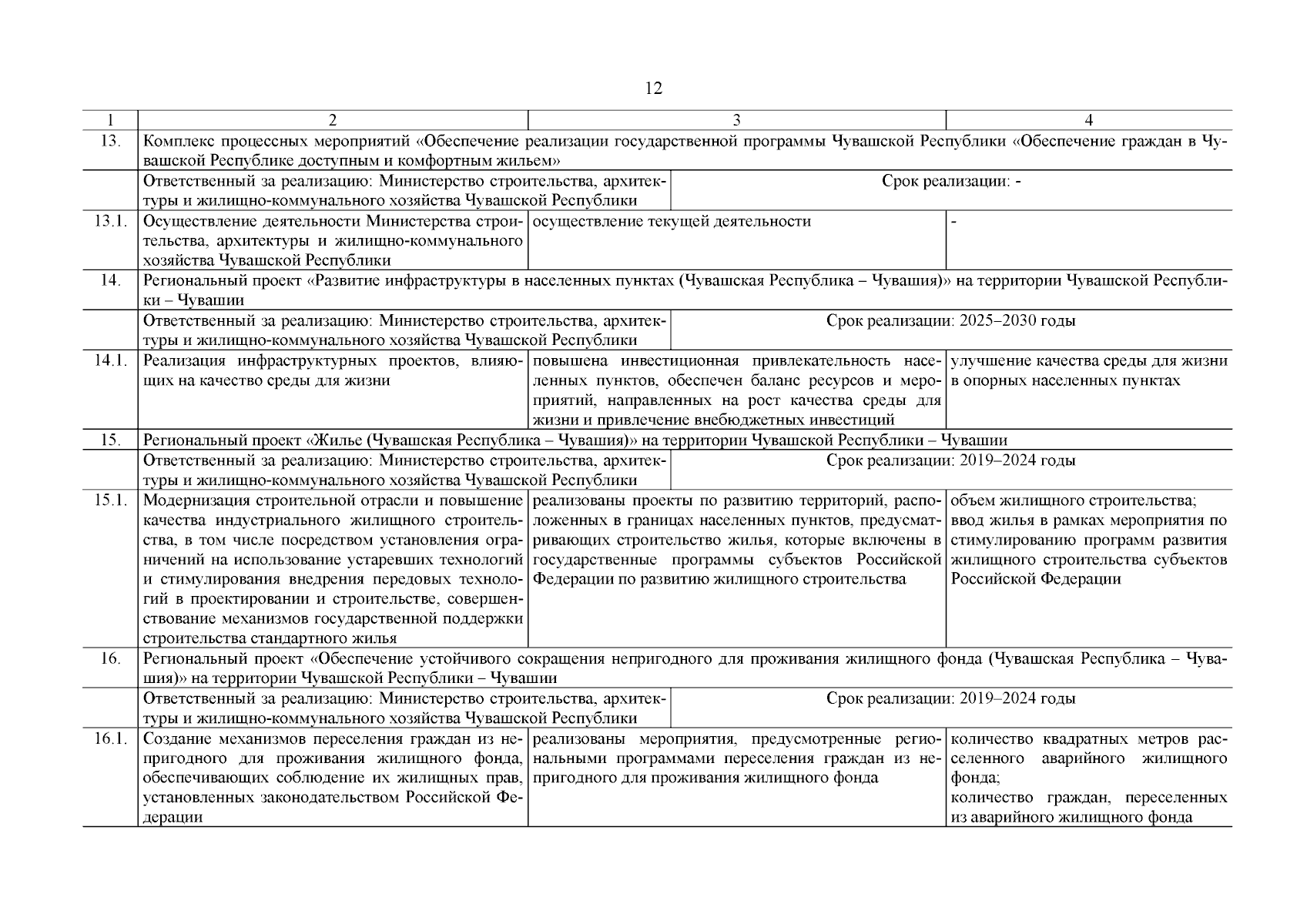 12

| 1 | 2 | 3 | 4 |
|---|---|---|---|
| 13. | Комплекс процессных мероприятий «Обеспечение реализации государственной программы Чувашской Республики «Обеспечение граждан в Чувашской Республике доступным и комфортным жильем» | | |
| | Ответственный за реализацию: Министерство строительства, архитектуры и жилищно-коммунального хозяйства Чувашской Республики | Срок реализации: - | |
| 13.1. | Осуществление деятельности Министерства строительства, архитектуры и жилищно-коммунального хозяйства Чувашской Республики | осуществление текущей деятельности | - |
| 14. | Региональный проект «Развитие инфраструктуры в населенных пунктах (Чувашская Республика – Чувашия)» на территории Чувашской Республики – Чувашии | | |
| | Ответственный за реализацию: Министерство строительства, архитектуры и жилищно-коммунального хозяйства Чувашской Республики | Срок реализации: 2025–2030 годы | |
| 14.1. | Реализация инфраструктурных проектов, влияющих на качество среды для жизни | повышена инвестиционная привлекательность населенных пунктов, обеспечен баланс ресурсов и мероприятий, направленных на рост качества среды для жизни и привлечение внебюджетных инвестиций | улучшение качества среды для жизни в опорных населенных пунктах |
| 15. | Региональный проект «Жилье (Чувашская Республика – Чувашия)» на территории Чувашской Республики – Чувашии | | |
| | Ответственный за реализацию: Министерство строительства, архитектуры и жилищно-коммунального хозяйства Чувашской Республики | Срок реализации: 2019–2024 годы | |
| 15.1. | Модернизация строительной отрасли и повышение качества индустриального жилищного строительства, в том числе посредством установления ограничений на использование устаревших технологий и стимулирования внедрения передовых технологий в проектировании и строительстве, совершенствование механизмов государственной поддержки строительства стандартного жилья | реализованы проекты по развитию территорий, расположенных в границах населенных пунктов, предусматривающих строительство жилья, которые включены в государственные программы субъектов Российской Федерации по развитию жилищного строительства | объем жилищного строительства; ввод жилья в рамках мероприятия по стимулированию программ развития жилищного строительства субъектов Российской Федерации |
| 16. | Региональный проект «Обеспечение устойчивого сокращения непригодного для проживания жилищного фонда (Чувашская Республика – Чувашия)» на территории Чувашской Республики – Чувашии | | |
| | Ответственный за реализацию: Министерство строительства, архитектуры и жилищно-коммунального хозяйства Чувашской Республики | Срок реализации: 2019–2024 годы | |
| 16.1. | Создание механизмов переселения граждан из непригодного для проживания жилищного фонда, обеспечивающих соблюдение их жилищных прав, установленных законодательством Российской Федерации | реализованы мероприятия, предусмотренные региональными программами переселения граждан из непригодного для проживания жилищного фонда | количество квадратных метров расселенного аварийного жилищного фонда; количество граждан, переселенных из аварийного жилищного фонда |